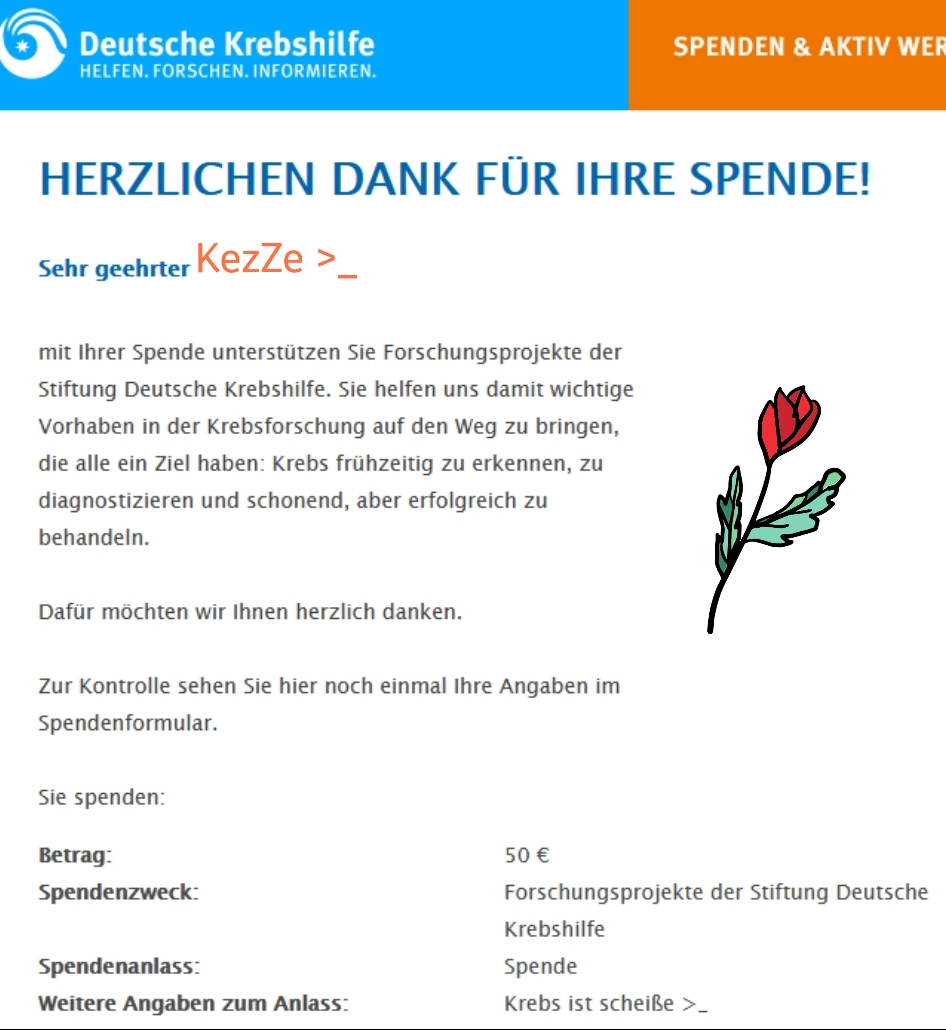 Deutsche Krebshilfe
HELFEN. FORSCHEN. INFORMIEREN.

SPENDEN & AKTIV WER

HERZLICHEN DANK FÜR IHRE SPENDE!

Sehr geehrter KezZe >_

mit Ihrer Spende unterstützen Sie Forschungsprojekte der Stiftung Deutsche Krebshilfe. Sie helfen uns damit wichtige Vorhaben in der Krebsforschung auf den Weg zu bringen, die alle ein Ziel haben: Krebs frühzeitig zu erkennen, zu diagnostizieren und schonend, aber erfolgreich zu behandeln.

Dafür möchten wir Ihnen herzlich danken.

Zur Kontrolle sehen Sie hier noch einmal Ihre Angaben im Spendenformular.

Sie spenden:

| | |
|---|---|
| Betrag: | 50 € |
| Spendenzweck: | Forschungsprojekte der Stiftung Deutsche Krebshilfe |
| Spendenanlass: | Spende |
| Weitere Angaben zum Anlass: | Krebs ist scheiße >_ |